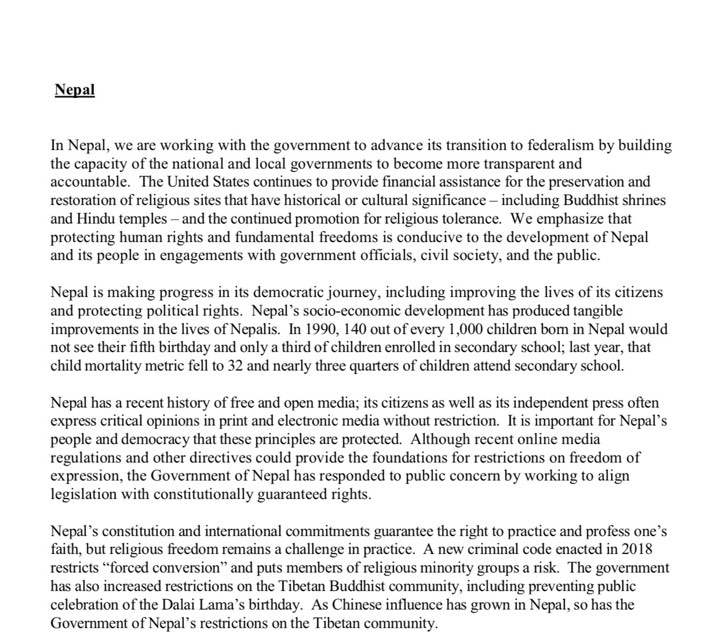 Nepal

In Nepal, we are working with the government to advance its transition to federalism by building the capacity of the national and local governments to become more transparent and accountable. The United States continues to provide financial assistance for the preservation and restoration of religious sites that have historical or cultural significance – including Buddhist shrines and Hindu temples – and the continued promotion for religious tolerance. We emphasize that protecting human rights and fundamental freedoms is conducive to the development of Nepal and its people in engagements with government officials, civil society, and the public.

Nepal is making progress in its democratic journey, including improving the lives of its citizens and protecting political rights. Nepal's socio-economic development has produced tangible improvements in the lives of Nepalis. In 1990, 140 out of every 1,000 children born in Nepal would not see their fifth birthday and only a third of children enrolled in secondary school; last year, that child mortality metric fell to 32 and nearly three quarters of children attend secondary school.

Nepal has a recent history of free and open media; its citizens as well as its independent press often express critical opinions in print and electronic media without restriction. It is important for Nepal's people and democracy that these principles are protected. Although recent online media regulations and other directives could provide the foundations for restrictions on freedom of expression, the Government of Nepal has responded to public concern by working to align legislation with constitutionally guaranteed rights.

Nepal's constitution and international commitments guarantee the right to practice and profess one's faith, but religious freedom remains a challenge in practice. A new criminal code enacted in 2018 restricts "forced conversion" and puts members of religious minority groups a risk. The government has also increased restrictions on the Tibetan Buddhist community, including preventing public celebration of the Dalai Lama's birthday. As Chinese influence has grown in Nepal, so has the Government of Nepal's restrictions on the Tibetan community.